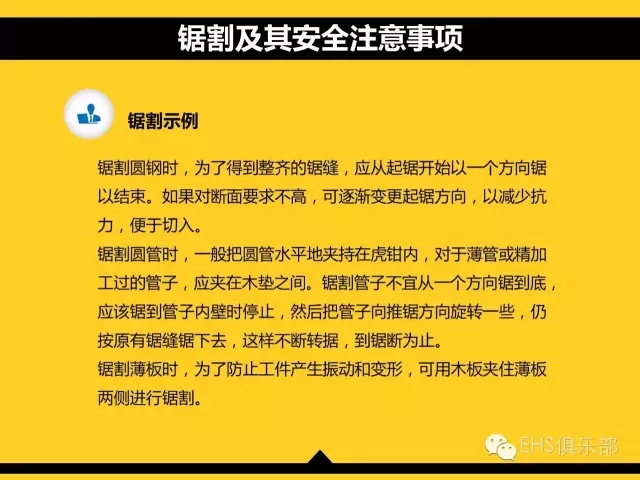 锯割及其安全注意事项

锯割示例

锯割圆钢时，为了得到整齐的锯缝，应从起锯开始以一个方向锯以结束。如果对断面要求不高，可逐渐变更起锯方向，以减少抗力，便于切入。

锯割圆管时，一般把圆管水平地夹持在虎钳内，对于薄管或精加工过的管子，应夹在木垫之间。锯割管子不宜从一个方向锯到底，应该锯到管子内壁时停止，然后把管子向推锯方向旋转一些，仍按原有锯缝锯下去，这样不断转据，到锯断为止。

锯割薄板时，为了防止工件产生振动和变形，可用木板夹住薄板两侧进行锯割。

EHS俱乐部